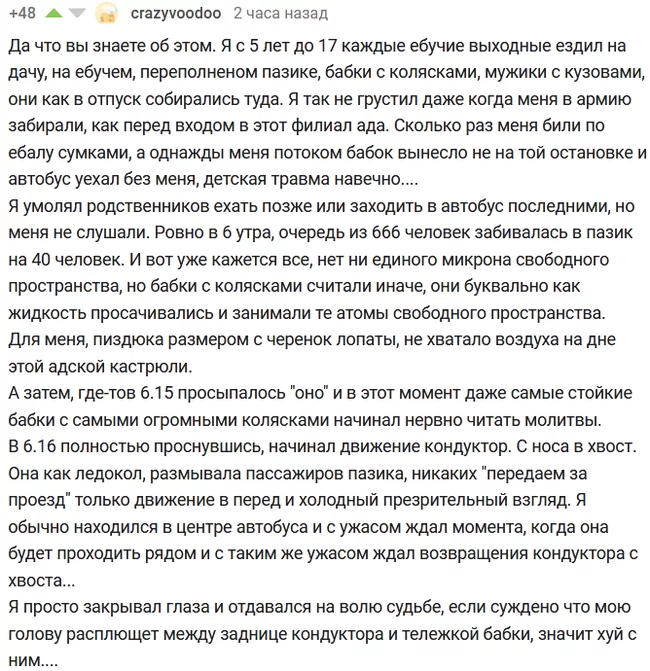 +48 crazyvoodoo 2 часа назад

Да что вы знаете об этом. Я с 5 лет до 17 каждые ебучие выходные ездил на дачу, на ебучем, переполненом пазике, бабки с колясками, мужики с кузовами, они как в отпуск собирались туда. Я так не грустил даже когда меня в армию забирали, как перед входом в этот филиал ада. Сколько раз меня били по ебалу сумками, а однажды меня потоком бабок вынесло не на той остановке и автобус уехал без меня, детская травма навечно....
Я умолял родственников ехать позже или заходить в автобус последними, но меня не слушали. Ровно в 6 утра, очередь из 666 человек забивалась в пазик на 40 человек. И вот уже кажется все, нет ни единого микрона свободного пространства, но бабки с колясками считали иначе, они буквально как жидкость просачивались и занимали те атомы свободного пространства.
Для меня, пиздюка размером с черенок лопаты, не хватало воздуха на дне этой адской кастрюли.
А затем, где-тов 6.15 просыпалось "оно" и в этот момент даже самые стойкие бабки с самыми огромными колясками начинал нервно читать молитвы.
В 6.16 полностью проснувшись, начинал движение кондуктор. С носа в хвост. Она как ледокол, размывала пассажиров пазика, никаких "передаем за проезд" только движение в перед и холодный презрительный взгляд. Я обычно находился в центре автобуса и с ужасом ждал момента, когда она будет проходить рядом и с таким же ужасом ждал возвращения кондуктора с хвоста...
Я просто закрывал глаза и отдавался на волю судьбе, если суждено что мою голову расплющет между заднице кондуктора и тележкой бабки, значит хуй с ним....